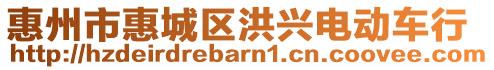 惠州市惠城区洪兴电动车行
http://hzdeirdrebarn1.cn.coovee.com